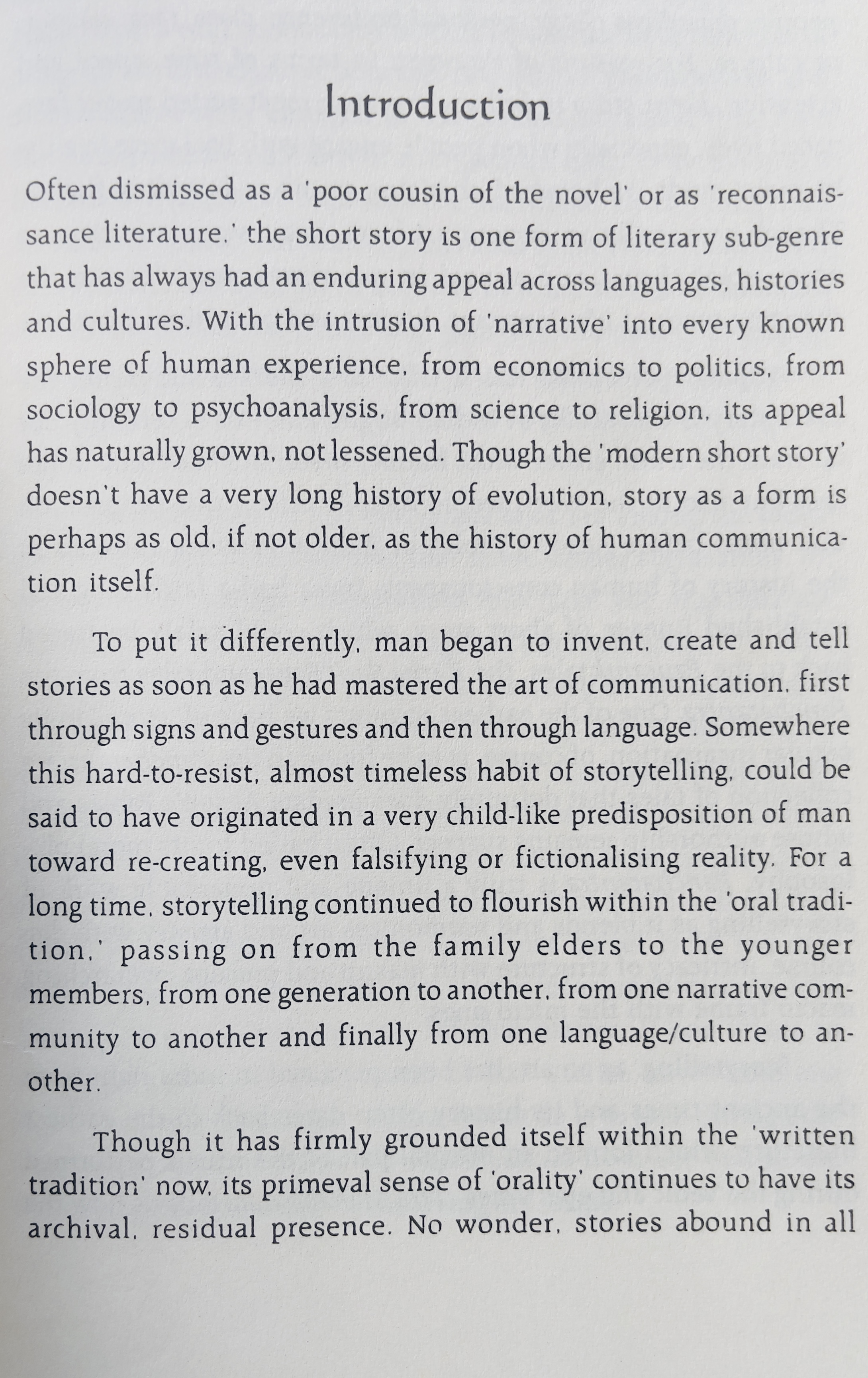 Introduction

Often dismissed as a 'poor cousin of the novel' or as 'reconnaissance literature.' the short story is one form of literary sub-genre that has always had an enduring appeal across languages, histories and cultures. With the intrusion of 'narrative' into every known sphere of human experience, from economics to politics, from sociology to psychoanalysis, from science to religion, its appeal has naturally grown, not lessened. Though the 'modern short story' doesn't have a very long history of evolution, story as a form is perhaps as old, if not older, as the history of human communication itself.

To put it differently, man began to invent, create and tell stories as soon as he had mastered the art of communication, first through signs and gestures and then through language. Somewhere this hard-to-resist, almost timeless habit of storytelling, could be said to have originated in a very child-like predisposition of man toward re-creating, even falsifying or fictionalising reality. For a long time, storytelling continued to flourish within the 'oral tradition,' passing on from the family elders to the younger members, from one generation to another, from one narrative community to another and finally from one language/culture to another.

Though it has firmly grounded itself within the 'written tradition' now, its primeval sense of 'orality' continues to have its archival, residual presence. No wonder, stories abound in all